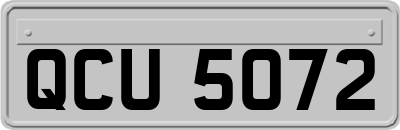 QCU 5072